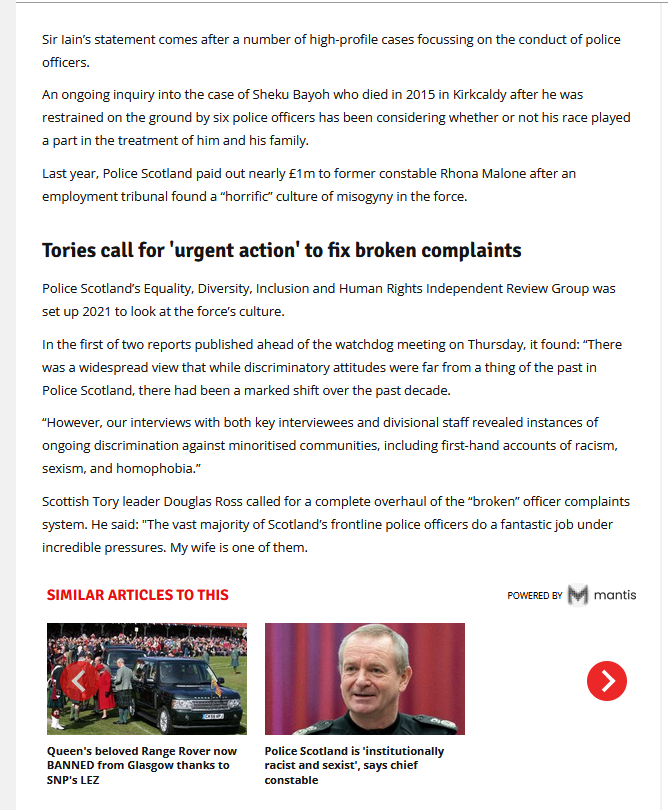 Sir Iain's statement comes after a number of high-profile cases focussing on the conduct of police officers.

An ongoing inquiry into the case of Sheku Bayoh who died in 2015 in Kirkcaldy after he was restrained on the ground by six police officers has been considering whether or not his race played a part in the treatment of him and his family.

Last year, Police Scotland paid out nearly £1m to former constable Rhona Malone after an employment tribunal found a "horrific" culture of misogyny in the force.

Tories call for 'urgent action' to fix broken complaints

Police Scotland's Equality, Diversity, Inclusion and Human Rights Independent Review Group was set up 2021 to look at the force's culture.

In the first of two reports published ahead of the watchdog meeting on Thursday, it found: "There was a widespread view that while discriminatory attitudes were far from a thing of the past in Police Scotland, there had been a marked shift over the past decade.

"However, our interviews with both key interviewees and divisional staff revealed instances of ongoing discrimination against minoritised communities, including first-hand accounts of racism, sexism, and homophobia."

Scottish Tory leader Douglas Ross called for a complete overhaul of the "broken" officer complaints system. He said: "The vast majority of Scotland's frontline police officers do a fantastic job under incredible pressures. My wife is one of them.

SIMILAR ARTICLES TO THIS

POWERED BY mantis

Queen's beloved Range Rover now BANNED from Glasgow thanks to SNP's LEZ

Police Scotland is 'institutionally racist and sexist', says chief constable